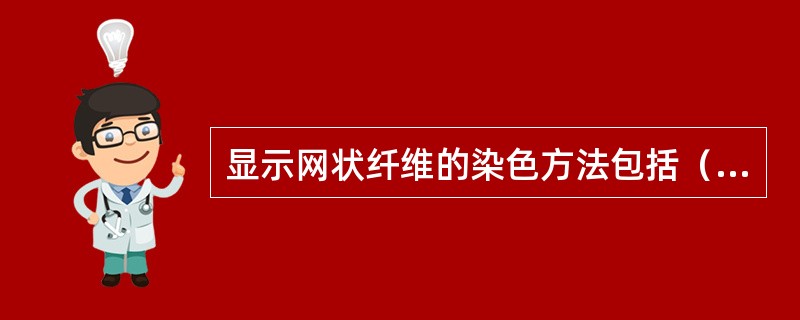 显示网状纤维的染色方法包括（...